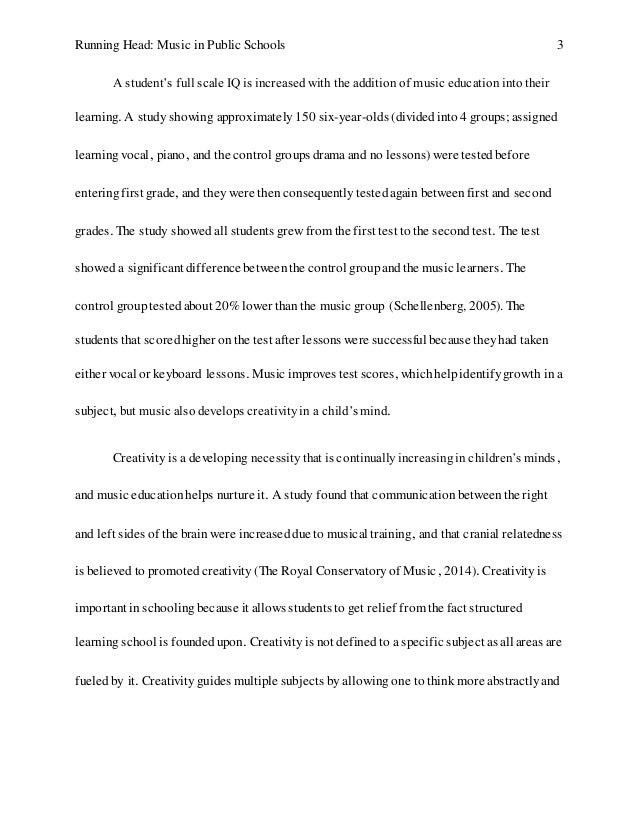 Running Head: Music in Public Schools 3

A student's full scale IQ is increased with the addition of music education into their learning. A study showing approximately 150 six-year-olds (divided into 4 groups; assigned learning vocal, piano, and the control groups drama and no lessons) were tested before entering first grade, and they were then consequently tested again between first and second grades. The study showed all students grew from the first test to the second test. The test showed a significant difference between the control group and the music learners. The control group tested about 20% lower than the music group (Schellenberg, 2005). The students that scored higher on the test after lessons were successful because they had taken either vocal or keyboard lessons. Music improves test scores, which help identify growth in a subject, but music also develops creativity in a child's mind.

Creativity is a developing necessity that is continually increasing in children's minds, and music education helps nurture it. A study found that communication between the right and left sides of the brain were increased due to musical training, and that cranial relatedness is believed to promoted creativity (The Royal Conservatory of Music , 2014). Creativity is important in schooling because it allows students to get relief from the fact structured learning school is founded upon. Creativity is not defined to a specific subject as all areas are fueled by it. Creativity guides multiple subjects by allowing one to think more abstractly and